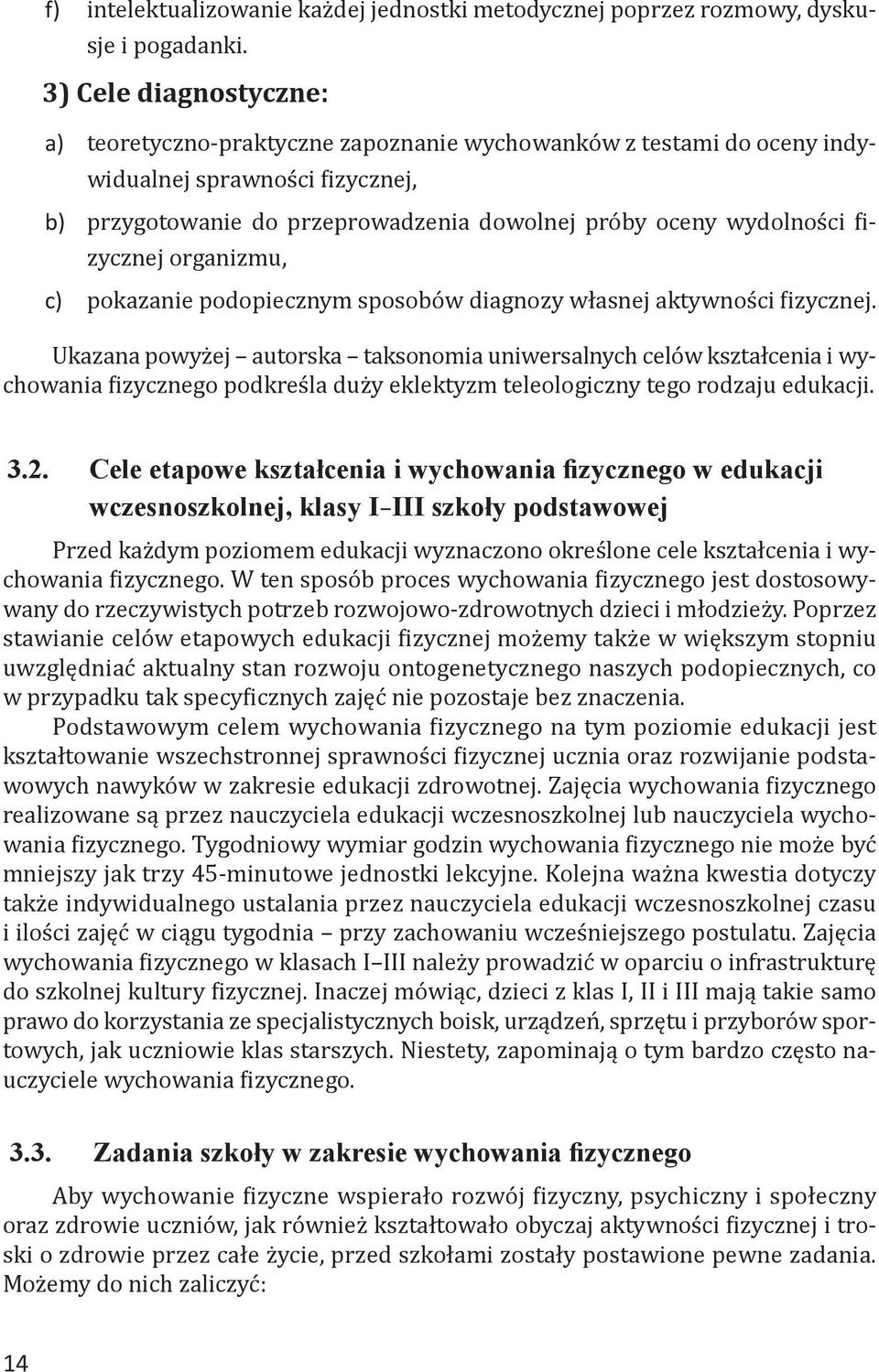 f) intelektualizowanie każdej jednostki metodycznej poprzez rozmowy, dyskusje i pogadanki.

3) Cele diagnostyczne:

a) teoretyczno-praktyczne zapoznanie wychowanków z testami do oceny indywidualnej sprawności fizycznej,

b) przygotowanie do przeprowadzenia dowolnej próby oceny wydolności fizycznej organizmu,

c) pokazanie podopiecznym sposobów diagnozy własnej aktywności fizycznej.

Ukazana powyżej – autorska – taksonomia uniwersalnych celów kształcenia i wychowania fizycznego podkreśla duży eklektyzm teleologiczny tego rodzaju edukacji.

3.2. Cele etapowe kształcenia i wychowania fizycznego w edukacji wczesnoszkolnej, klasy I–III szkoły podstawowej

Przed każdym poziomem edukacji wyznaczono określone cele kształcenia i wychowania fizycznego. W ten sposób proces wychowania fizycznego jest dostosowywany do rzeczywistych potrzeb rozwojowo-zdrowotnych dzieci i młodzieży. Poprzez stawianie celów etapowych edukacji fizycznej możemy także w większym stopniu uwzględniać aktualny stan rozwoju ontogenetycznego naszych podopiecznych, co w przypadku tak specyficznych zajęć nie pozostaje bez znaczenia.

Podstawowym celem wychowania fizycznego na tym poziomie edukacji jest kształtowanie wszechstronnej sprawności fizycznej ucznia oraz rozwijanie podstawowych nawyków w zakresie edukacji zdrowotnej. Zajęcia wychowania fizycznego realizowane są przez nauczyciela edukacji wczesnoszkolnej lub nauczyciela wychowania fizycznego. Tygodniowy wymiar godzin wychowania fizycznego nie może być mniejszy jak trzy 45-minutowe jednostki lekcyjne. Kolejna ważna kwestia dotyczy także indywidualnego ustalania przez nauczyciela edukacji wczesnoszkolnej czasu i ilości zajęć w ciągu tygodnia – przy zachowaniu wcześniejszego postulatu. Zajęcia wychowania fizycznego w klasach I–III należy prowadzić w oparciu o infrastrukturę do szkolnej kultury fizycznej. Inaczej mówiąc, dzieci z klas I, II i III mają takie samo prawo do korzystania ze specjalistycznych boisk, urządzeń, sprzętu i przyborów sportowych, jak uczniowie klas starszych. Niestety, zapominają o tym bardzo często nauczyciele wychowania fizycznego.

3.3. Zadania szkoły w zakresie wychowania fizycznego

Aby wychowanie fizyczne wspierało rozwój fizyczny, psychiczny i społeczny oraz zdrowie uczniów, jak również kształtowało obyczaj aktywności fizycznej i troski o zdrowie przez całe życie, przed szkołami zostały postawione pewne zadania. Możemy do nich zaliczyć:

14